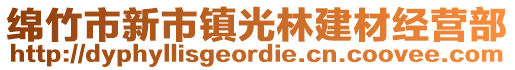 绵竹市新市镇光林建材经营部
http://dyphyllisgeordie.cn.coovee.com